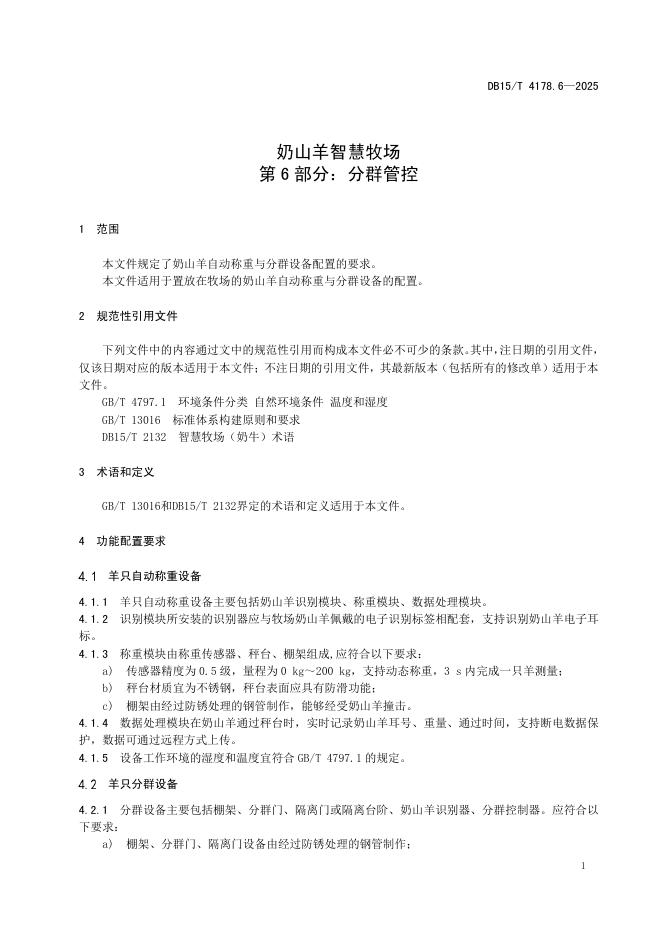 DB15/T 4178.6—2025

奶山羊智慧牧场
第 6 部分：分群管控

1 范围

本文件规定了奶山羊自动称重与分群设备配置的要求。
本文件适用于置放在牧场的奶山羊自动称重与分群设备的配置。

2 规范性引用文件

下列文件中的内容通过文中的规范性引用而构成本文件必不可少的条款。其中，注日期的引用文件，仅该日期对应的版本适用于本文件；不注日期的引用文件，其最新版本（包括所有的修改单）适用于本文件。
GB/T 4797.1 环境条件分类 自然环境条件 温度和湿度
GB/T 13016 标准体系构建原则和要求
DB15/T 2132 智慧牧场（奶牛）术语

3 术语和定义

GB/T 13016和DB15/T 2132界定的术语和定义适用于本文件。

4 功能配置要求

4.1 羊只自动称重设备

4.1.1 羊只自动称重设备主要包括奶山羊识别模块、称重模块、数据处理模块。
4.1.2 识别模块所安装的识别器应与牧场奶山羊佩戴的电子识别标签相配套，支持识别奶山羊电子耳标。
4.1.3 称重模块由称重传感器、秤台、棚架组成，应符合以下要求：
a) 传感器精度为 0.5 级，量程为 0 kg～200 kg，支持动态称重，3 s 内完成一只羊测量；
b) 秤台材质宜为不锈钢，秤台表面应具有防滑功能；
c) 棚架由经过防锈处理的钢管制作，能够经受奶山羊撞击。
4.1.4 数据处理模块在奶山羊通过秤台时，实时记录奶山羊耳号、重量、通过时间，支持断电数据保护，数据可通过远程方式上传。
4.1.5 设备工作环境的湿度和温度宜符合 GB/T 4797.1 的规定。

4.2 羊只分群设备

4.2.1 分群设备主要包括棚架、分群门、隔离门或隔离台阶、奶山羊识别器、分群控制器。应符合以下要求：
a) 棚架、分群门、隔离门设备由经过防锈处理的钢管制作；

1